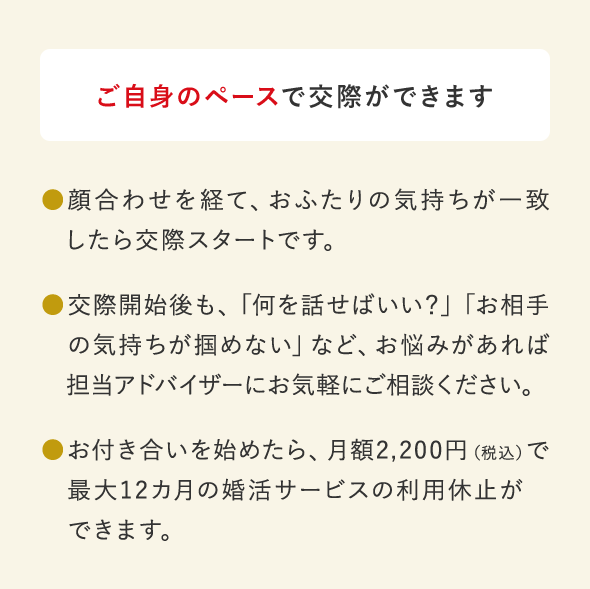 ご自身のペースで交際ができます

●顔合わせを経て、おふたりの気持ちが一致したら交際スタートです。

●交際開始後も、「何を話せばいい?」「お相手の気持ちが掴めない」など、お悩みがあれば担当アドバイザーにお気軽にご相談ください。

●お付き合いを始めたら、月額2,200円(税込)で最大12カ月の婚活サービスの利用休止ができます。